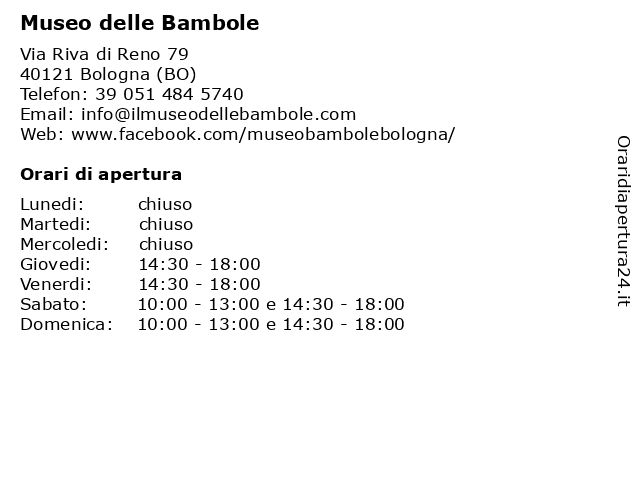 Museo delle Bambole

Via Riva di Reno 79
40121 Bologna (BO)
Telefon: 39 051 484 5740
Email: info@ilmuseodellebambole.com
Web: www.facebook.com/museobambolebologna/

Orari di apertura

| | |
|---|---|
| Lunedi: | chiuso |
| Martedi: | chiuso |
| Mercoledi: | chiuso |
| Giovedi: | 14:30 - 18:00 |
| Venerdi: | 14:30 - 18:00 |
| Sabato: | 10:00 - 13:00 e 14:30 - 18:00 |
| Domenica: | 10:00 - 13:00 e 14:30 - 18:00 |

Oraridiapertura24.it